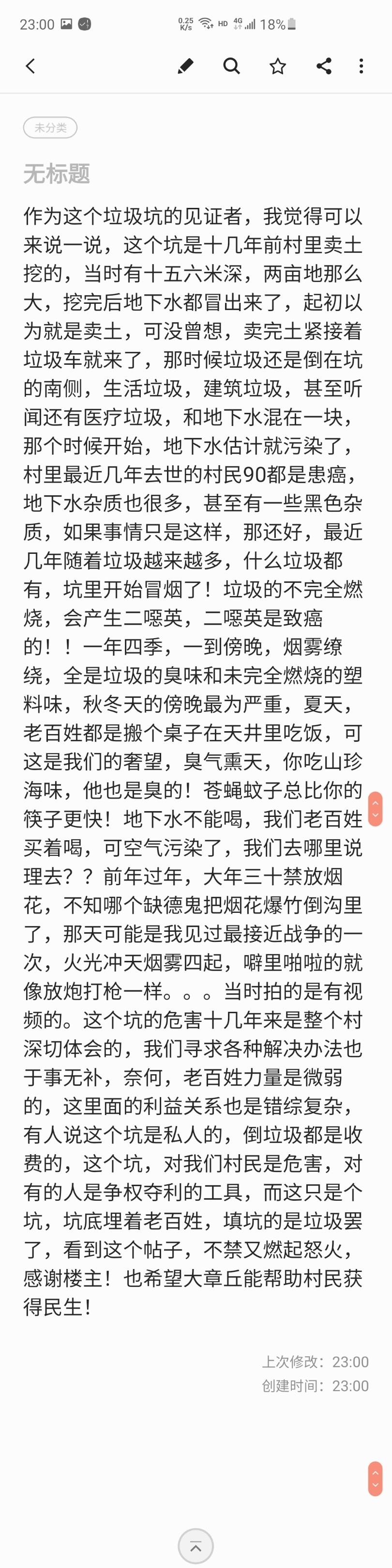 23:00 0.25 K/s HD 4G 18%

未分类

无标题

作为这个垃圾坑的见证者，我觉得可以来说一说，这个坑是十几年前村里卖土挖的，当时有十五六米深，两亩地那么大，挖完后地下水都冒出来了，起初以为就是卖土，可没曾想，卖完土紧接着垃圾车就来了，那时候垃圾还是倒在坑的南侧，生活垃圾，建筑垃圾，甚至听闻还有医疗垃圾，和地下水混在一块，那个时候开始，地下水估计就污染了，村里最近几年去世的村民90都是患癌，地下水杂质也很多，甚至有一些黑色杂质，如果事情只是这样，那还好，最近几年随着垃圾越来越多，什么垃圾都有，坑里开始冒烟了！垃圾的不完全燃烧，会产生二噁英，二噁英是致癌的！！一年四季，一到傍晚，烟雾缭绕，全是垃圾的臭味和未完全燃烧的塑料味，秋冬天的傍晚最为严重，夏天，老百姓都是搬个桌子在天井里吃饭，可这是我们的奢望，臭气熏天，你吃山珍海味，他也是臭的！苍蝇蚊子总比你的筷子更快！地下水不能喝，我们老百姓买着喝，可空气污染了，我们去哪里说理去？？前年过年，大年三十禁放烟花，不知哪个缺德鬼把烟花爆竹倒沟里了，那天可能是我见过最接近战争的一次，火光冲天烟雾四起，噼里啪啦的就像放炮打枪一样。。。当时拍的是有视频的。这个坑的危害十几年来是整个村深切体会的，我们寻求各种解决办法也于事无补，奈何，老百姓力量是微弱的，这里面的利益关系也是错综复杂，有人说这个坑是私人的，倒垃圾都是收费的，这个坑，对我们村民是危害，对有的人是争权夺利的工具，而这只是个坑，坑底埋着老百姓，填坑的是垃圾罢了，看到这个帖子，不禁又燃起怒火，感谢楼主！也希望大章丘能帮助村民获得民生！

上次修改：23:00
创建时间：23:00